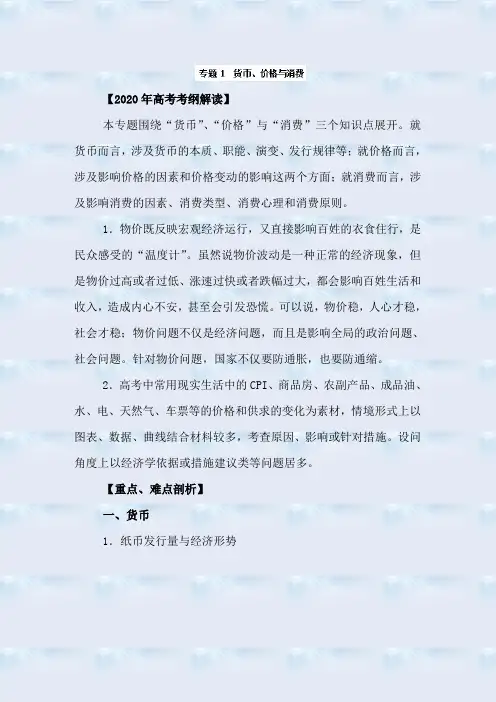 专题 1　货币、价格与消费

【2020 年高考考纲解读】

本专题围绕“货币”、“价格”与“消费”三个知识点展开。就货币而言，涉及货币的本质、职能、演变、发行规律等；就价格而言，涉及影响价格的因素和价格变动的影响这两个方面；就消费而言，涉及影响消费的因素、消费类型、消费心理和消费原则。

1．物价既反映宏观经济运行，又直接影响百姓的衣食住行，是民众感受的“温度计”。虽然说物价波动是一种正常的经济现象，但是物价过高或者过低、涨速过快或者跌幅过大，都会影响百姓生活和收入，造成内心不安，甚至会引发恐慌。可以说，物价稳，人心才稳，社会才稳；物价问题不仅是经济问题，而且是影响全局的政治问题、社会问题。针对物价问题，国家不仅要防通胀，也要防通缩。

2．高考中常用现实生活中的 CPI、商品房、农副产品、成品油、水、电、天然气、车票等的价格和供求的变化为素材，情境形式上以图表、数据、曲线结合材料较多，考查原因、影响或针对措施。设问角度上以经济学依据或措施建议类等问题居多。

【重点、难点剖析】

一、货币

1．纸币发行量与经济形势